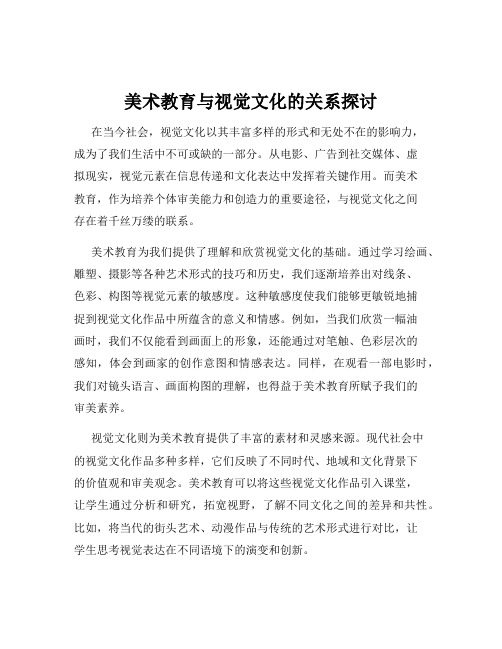 美术教育与视觉文化的关系探讨

在当今社会，视觉文化以其丰富多样的形式和无处不在的影响力，成为了我们生活中不可或缺的一部分。从电影、广告到社交媒体、虚拟现实，视觉元素在信息传递和文化表达中发挥着关键作用。而美术教育，作为培养个体审美能力和创造力的重要途径，与视觉文化之间存在着千丝万缕的联系。

美术教育为我们提供了理解和欣赏视觉文化的基础。通过学习绘画、雕塑、摄影等各种艺术形式的技巧和历史，我们逐渐培养出对线条、色彩、构图等视觉元素的敏感度。这种敏感度使我们能够更敏锐地捕捉到视觉文化作品中所蕴含的意义和情感。例如，当我们欣赏一幅油画时，我们不仅能看到画面上的形象，还能通过对笔触、色彩层次的感知，体会到画家的创作意图和情感表达。同样，在观看一部电影时，我们对镜头语言、画面构图的理解，也得益于美术教育所赋予我们的审美素养。

视觉文化则为美术教育提供了丰富的素材和灵感来源。现代社会中的视觉文化作品多种多样，它们反映了不同时代、地域和文化背景下的价值观和审美观念。美术教育可以将这些视觉文化作品引入课堂，让学生通过分析和研究，拓宽视野，了解不同文化之间的差异和共性。比如，将当代的街头艺术、动漫作品与传统的艺术形式进行对比，让学生思考视觉表达在不同语境下的演变和创新。